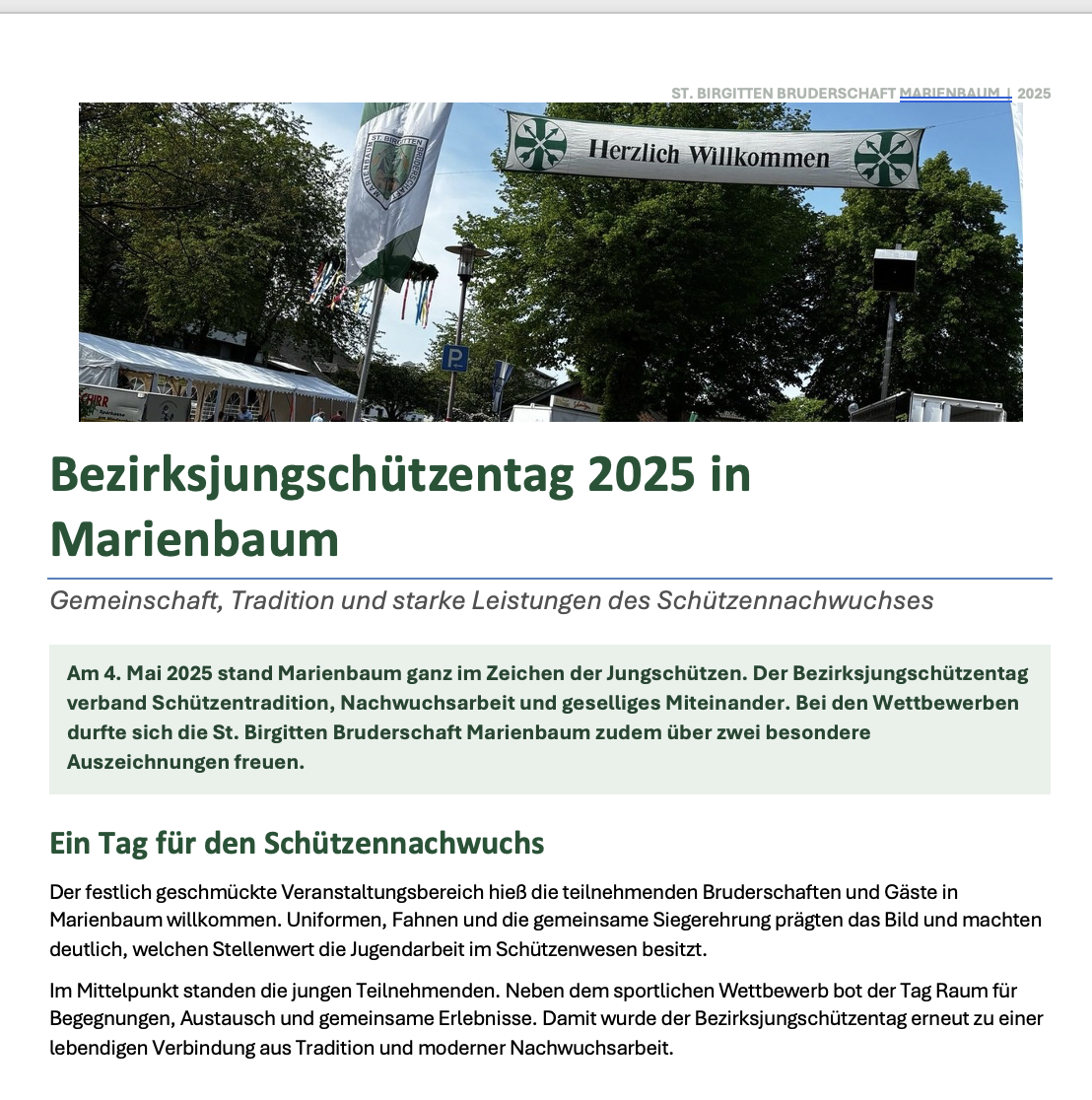 ST. BIRGITTEN BRUDERSCHAFT MARIENBAUM | 2025

Herzlich Willkommen

Bezirksjungschützentag 2025 in Marienbaum

Gemeinschaft, Tradition und starke Leistungen des Schützennachwuchses

Am 4. Mai 2025 stand Marienbaum ganz im Zeichen der Jungschützen. Der Bezirksjungschützentag verband Schützentradition, Nachwuchsarbeit und geselliges Miteinander. Bei den Wettbewerben durfte sich die St. Birgitten Bruderschaft Marienbaum zudem über zwei besondere Auszeichnungen freuen.

Ein Tag für den Schützennachwuchs

Der festlich geschmückte Veranstaltungsbereich hieß die teilnehmenden Bruderschaften und Gäste in Marienbaum willkommen. Uniformen, Fahnen und die gemeinsame Siegerehrung prägten das Bild und machten deutlich, welchen Stellenwert die Jugendarbeit im Schützenwesen besitzt.

Im Mittelpunkt standen die jungen Teilnehmenden. Neben dem sportlichen Wettbewerb bot der Tag Raum für Begegnungen, Austausch und gemeinsame Erlebnisse. Damit wurde der Bezirksjungschützentag erneut zu einer lebendigen Verbindung aus Tradition und moderner Nachwuchsarbeit.